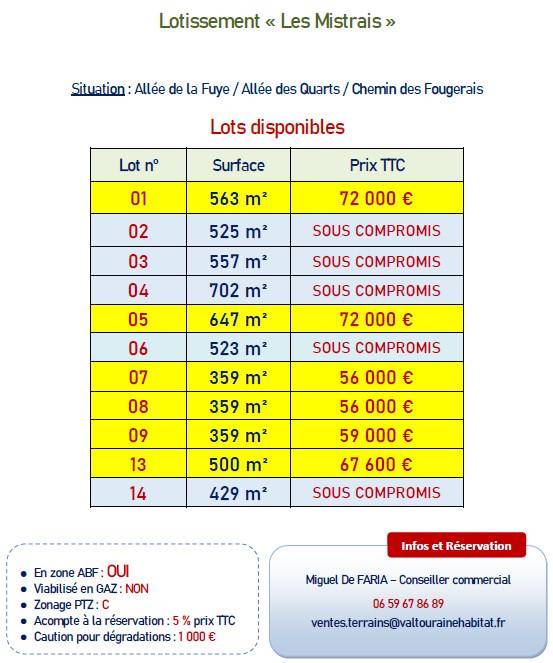 Lotissement « Les Mistrais »

Situation : Allée de la Fuye / Allée des Quarts / Chemin des Fougerais

Lots disponibles

| Lot n° | Surface | Prix TTC |
|---|---|---|
| 01 | 563 m² | 72 000 € |
| 02 | 525 m² | SOUS COMPROMIS |
| 03 | 557 m² | SOUS COMPROMIS |
| 04 | 702 m² | SOUS COMPROMIS |
| 05 | 647 m² | 72 000 € |
| 06 | 523 m² | SOUS COMPROMIS |
| 07 | 359 m² | 56 000 € |
| 08 | 359 m² | 56 000 € |
| 09 | 359 m² | 59 000 € |
| 13 | 500 m² | 67 600 € |
| 14 | 429 m² | SOUS COMPROMIS |

- En zone ABF : OUI
- Viabilisé en GAZ : NON
- Zonage PTZ : C
- Acompte à la réservation : 5 % prix TTC
- Caution pour dégradations : 1 000 €

Infos et Réservation

Miguel De FARIA – Conseiller commercial

06 59 67 86 89

ventes.terrains@valtourainehabitat.fr